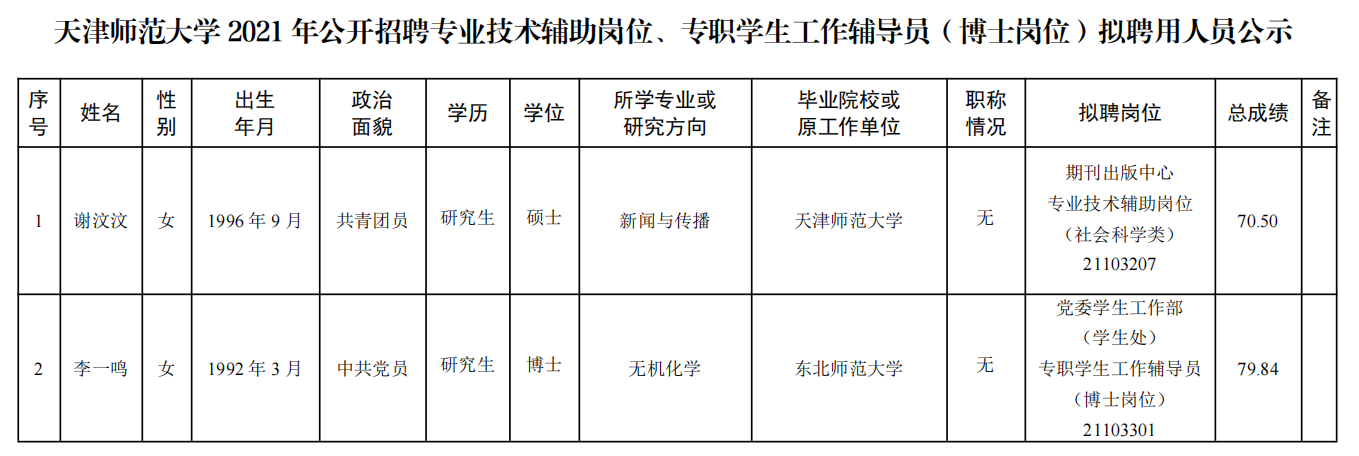 天津师范大学2021年公开招聘专业技术辅助岗位、专职学生工作辅导员（博士岗位）拟聘用人员公示

| 序号 | 姓名 | 性别 | 出生年月 | 政治面貌 | 学历 | 学位 | 所学专业或研究方向 | 毕业院校或原工作单位 | 职称情况 | 拟聘岗位 | 总成绩 | 备注 |
|---|---|---|---|---|---|---|---|---|---|---|---|---|
| 1 | 谢汶汶 | 女 | 1996年9月 | 共青团员 | 研究生 | 硕士 | 新闻与传播 | 天津师范大学 | 无 | 期刊出版中心专业技术辅助岗位（社会科学类）21103207 | 70.50 | |
| 2 | 李一鸣 | 女 | 1992年3月 | 中共党员 | 研究生 | 博士 | 无机化学 | 东北师范大学 | 无 | 党委学生工作部（学生处）专职学生工作辅导员（博士岗位）21103301 | 79.84 | |